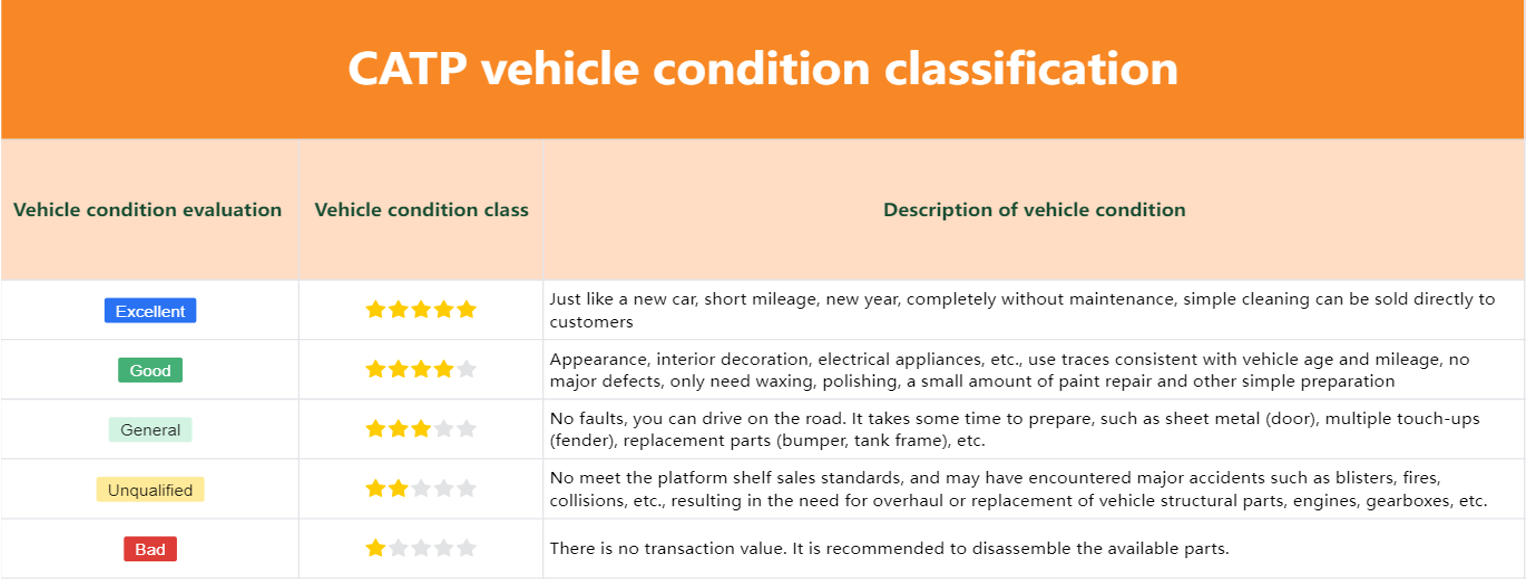 CATP vehicle condition classification

| Vehicle condition evaluation | Vehicle condition class | Description of vehicle condition |
|---|---|---|
| Excellent | ★★★★★ | Just like a new car, short mileage, new year, completely without maintenance, simple cleaning can be sold directly to customers |
| Good | ★★★★☆ | Appearance, interior decoration, electrical appliances, etc., use traces consistent with vehicle age and mileage, no major defects, only need waxing, polishing, a small amount of paint repair and other simple preparation |
| General | ★★★☆☆ | No faults, you can drive on the road. It takes some time to prepare, such as sheet metal (door), multiple touch-ups (fender), replacement parts (bumper, tank frame), etc. |
| Unqualified | ★★☆☆☆ | No meet the platform shelf sales standards, and may have encountered major accidents such as blisters, fires, collisions, etc., resulting in the need for overhaul or replacement of vehicle structural parts, engines, gearboxes, etc. |
| Bad | ★☆☆☆☆ | There is no transaction value. It is recommended to disassemble the available parts. |